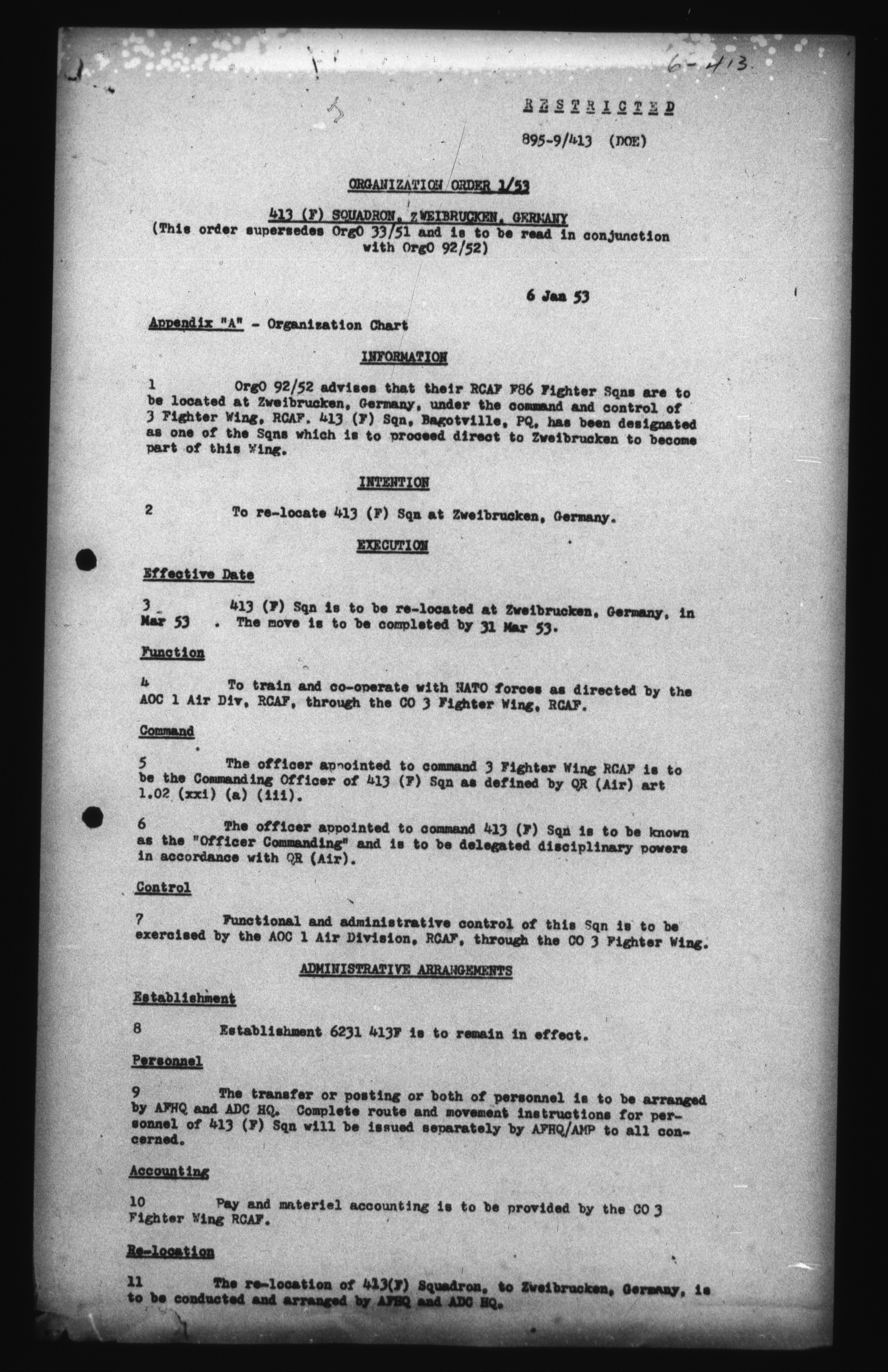 6-413

RESTRICTED

895-9/413 (DOE)

ORGANIZATION ORDER 1/53

413 (F) SQUADRON, ZWEIBRUCKEN, GERMANY
(This order supersedes OrgO 33/51 and is to be read in conjunction with OrgO 92/52)

6 Jan 53

Appendix "A" - Organization Chart

INFORMATION

1 OrgO 92/52 advises that their RCAF F86 Fighter Sqns are to be located at Zweibrucken, Germany, under the command and control of 3 Fighter Wing, RCAF. 413 (F) Sqn, Bagotville, PQ, has been designated as one of the Sqns which is to proceed direct to Zweibrucken to become part of this Wing.

INTENTION

2 To re-locate 413 (F) Sqn at Zweibrucken, Germany.

EXECUTION

Effective Date

3 413 (F) Sqn is to be re-located at Zweibrucken, Germany, in Mar 53 . The move is to be completed by 31 Mar 53.

Function

4 To train and co-operate with NATO forces as directed by the AOC 1 Air Div, RCAF, through the CO 3 Fighter Wing, RCAF.

Command

5 The officer appointed to command 3 Fighter Wing RCAF is to be the Commanding Officer of 413 (F) Sqn as defined by QR (Air) art 1.02 (xxi) (a) (iii).

6 The officer appointed to command 413 (F) Sqn is to be known as the "Officer Commanding" and is to be delegated disciplinary powers in accordance with QR (Air).

Control

7 Functional and administrative control of this Sqn is to be exercised by the AOC 1 Air Division, RCAF, through the CO 3 Fighter Wing.

ADMINISTRATIVE ARRANGEMENTS

Establishment

8 Establishment 6231 413F is to remain in effect.

Personnel

9 The transfer or posting or both of personnel is to be arranged by AFHQ and ADC HQ. Complete route and movement instructions for personnel of 413 (F) Sqn will be issued separately by AFHQ/AMP to all concerned.

Accounting

10 Pay and materiel accounting is to be provided by the CO 3 Fighter Wing RCAF.

Re-location

11 The re-location of 413(F) Squadron, to Zweibrucken, Germany, is to be conducted and arranged by AFHQ and ADC HQ.